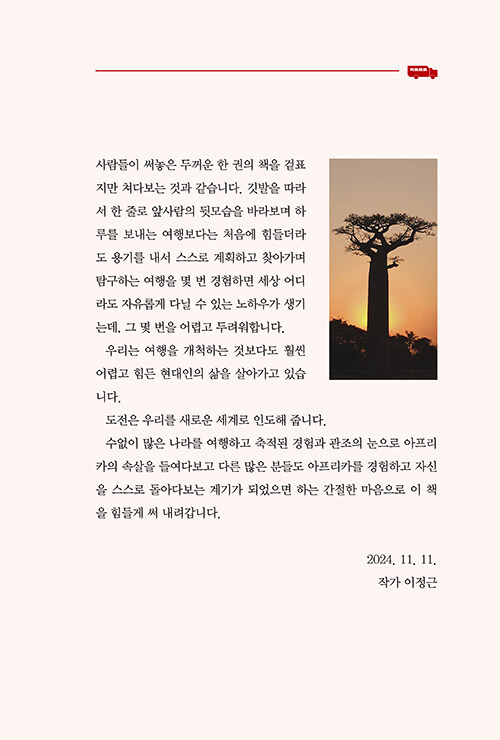 사람들이 써놓은 두꺼운 한 권의 책을 겉표지만 쳐다보는 것과 같습니다. 깃발을 따라서 한 줄로 앞사람의 뒷모습을 바라보며 하루를 보내는 여행보다는 처음에 힘들더라도 용기를 내서 스스로 계획하고 찾아가며 탐구하는 여행을 몇 번 경험하면 세상 어디라도 자유롭게 다닐 수 있는 노하우가 생기는데, 그 몇 번을 어렵고 두려워합니다.

우리는 여행을 개척하는 것보다도 훨씬 어렵고 힘든 현대인의 삶을 살아가고 있습니다.

도전은 우리를 새로운 세계로 인도해 줍니다.

수없이 많은 나라를 여행하고 축적된 경험과 관조의 눈으로 아프리카의 속살을 들여다보고 다른 많은 분들도 아프리카를 경험하고 자신을 스스로 돌아다보는 계기가 되었으면 하는 간절한 마음으로 이 책을 힘들게 써 내려갑니다.

2024. 11. 11.
작가 이정근